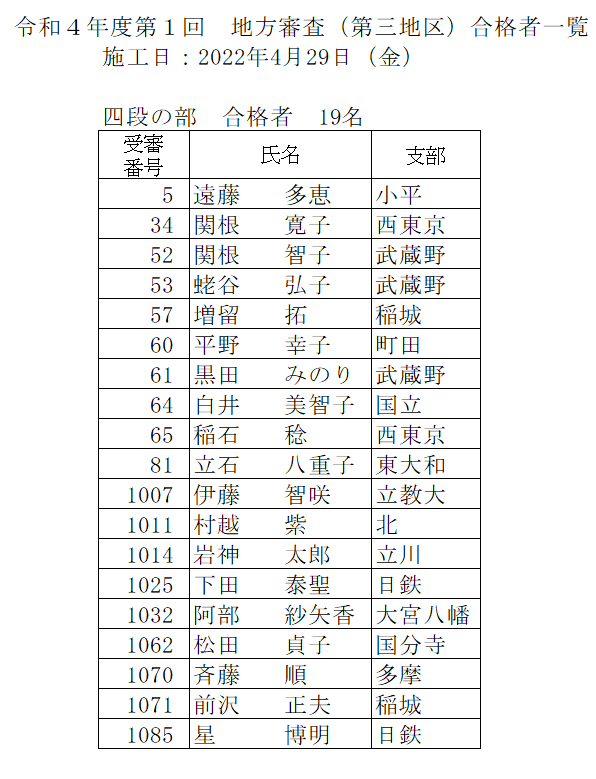 令和４年度第１回　地方審査（第三地区）合格者一覧
施工日：2022年4月29日（金）

四段の部　合格者　19名

| 受審番号 | 氏名 | 支部 |
|---|---|---|
| 5 | 遠藤　多恵 | 小平 |
| 34 | 関根　寛子 | 西東京 |
| 52 | 関根　智子 | 武蔵野 |
| 53 | 蛯谷　弘子 | 武蔵野 |
| 57 | 増留　拓 | 稲城 |
| 60 | 平野　幸子 | 町田 |
| 61 | 黒田　みのり | 武蔵野 |
| 64 | 白井　美智子 | 国立 |
| 65 | 稲石　稔 | 西東京 |
| 81 | 立石　八重子 | 東大和 |
| 1007 | 伊藤　智咲 | 立教大 |
| 1011 | 村越　紫 | 北 |
| 1014 | 岩神　太郎 | 立川 |
| 1025 | 下田　泰聖 | 日鉄 |
| 1032 | 阿部　紗矢香 | 大宮八幡 |
| 1062 | 松田　貞子 | 国分寺 |
| 1070 | 斉藤　順 | 多摩 |
| 1071 | 前沢　正夫 | 稲城 |
| 1085 | 星　博明 | 日鉄 |